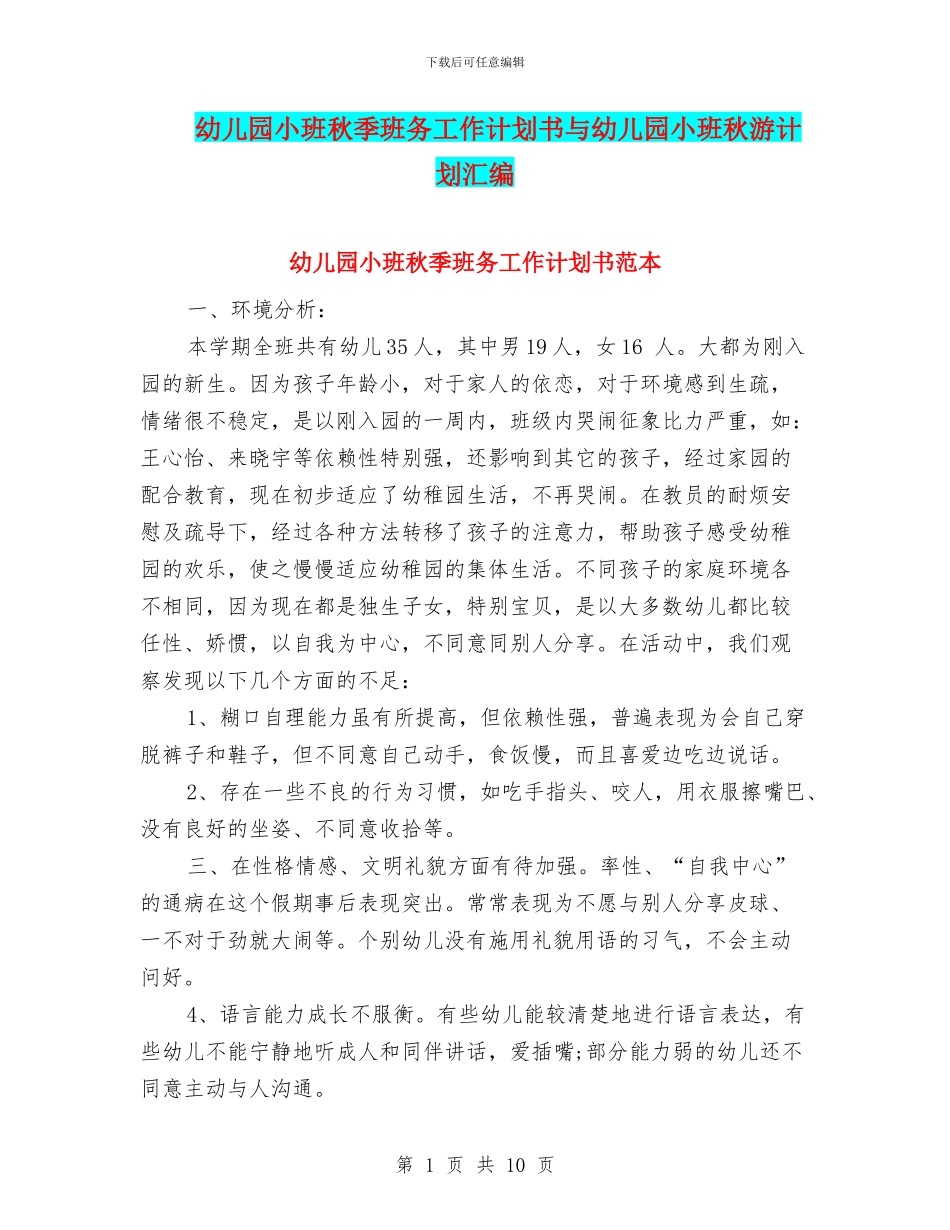 下载后可任意编辑

幼儿园小班秋季班务工作计划书与幼儿园小班秋游计划汇编

幼儿园小班秋季班务工作计划书范本

一、环境分析：

本学期全班共有幼儿35人，其中男19人，女16 人。大都为刚入园的新生。因为孩子年龄小，对于家人的依恋，对于环境感到生疏，情绪很不稳定，是以刚入园的一周内，班级内哭闹征象比力严重，如：王心怡、来晓宇等依赖性特别强，还影响到其它的孩子，经过家园的配合教育，现在初步适应了幼稚园生活，不再哭闹。在教员的耐烦安慰及疏导下，经过各种方法转移了孩子的注意力，帮助孩子感受幼稚园的欢乐，使之慢慢适应幼稚园的集体生活。不同孩子的家庭环境各不相同，因为现在都是独生子女，特别宝贝，是以大多数幼儿都比较任性、娇惯，以自我为中心，不同意同别人分享。在活动中，我们观察发现以下几个方面的不足：

1、糊口自理能力虽有所提高，但依赖性强，普遍表现为会自己穿脱裤子和鞋子，但不同意自己动手，食饭慢，而且喜爱边吃边说话。

2、存在一些不良的行为习惯，如吃手指头、咬人，用衣服擦嘴巴、没有良好的坐姿、不同意收拾等。

三、在性格情感、文明礼貌方面有待加强。率性、“自我中心”的通病在这个假期事后表现突出。常常表现为不愿与别人分享皮球、一不对于劲就大闹等。个别幼儿没有施用礼貌用语的习气，不会主动问好。

4、语言能力成长不服衡。有些幼儿能较清楚地进行语言表达，有些幼儿不能宁静地听成人和同伴讲话，爱插嘴;部分能力弱的幼儿还不同意主动与人沟通。

第 1 页 共 10 页